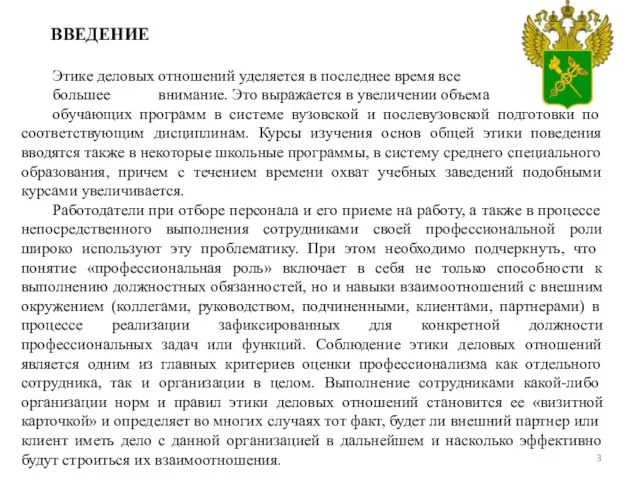 ВВЕДЕНИЕ

Этике деловых отношений уделяется в последнее время все большее внимание. Это выражается в увеличении объема обучающих программ в системе вузовской и послевузовской подготовки по соответствующим дисциплинам. Курсы изучения основ общей этики поведения вводятся также в некоторые школьные программы, в систему среднего специального образования, причем с течением времени охват учебных заведений подобными курсами увеличивается.

Работодатели при отборе персонала и его приеме на работу, а также в процессе непосредственного выполнения сотрудниками своей профессиональной роли широко используют эту проблематику. При этом необходимо подчеркнуть, что понятие «профессиональная роль» включает в себя не только способности к выполнению должностных обязанностей, но и навыки взаимоотношений с внешним окружением (коллегами, руководством, подчиненными, клиентами, партнерами) в процессе реализации зафиксированных для конкретной должности профессиональных задач или функций. Соблюдение этики деловых отношений является одним из главных критериев оценки профессионализма как отдельного сотрудника, так и организации в целом. Выполнение сотрудниками какой-либо организации норм и правил этики деловых отношений становится ее «визитной карточкой» и определяет во многих случаях тот факт, будет ли внешний партнер или клиент иметь дело с данной организацией в дальнейшем и насколько эффективно будут строиться их взаимоотношения.

3